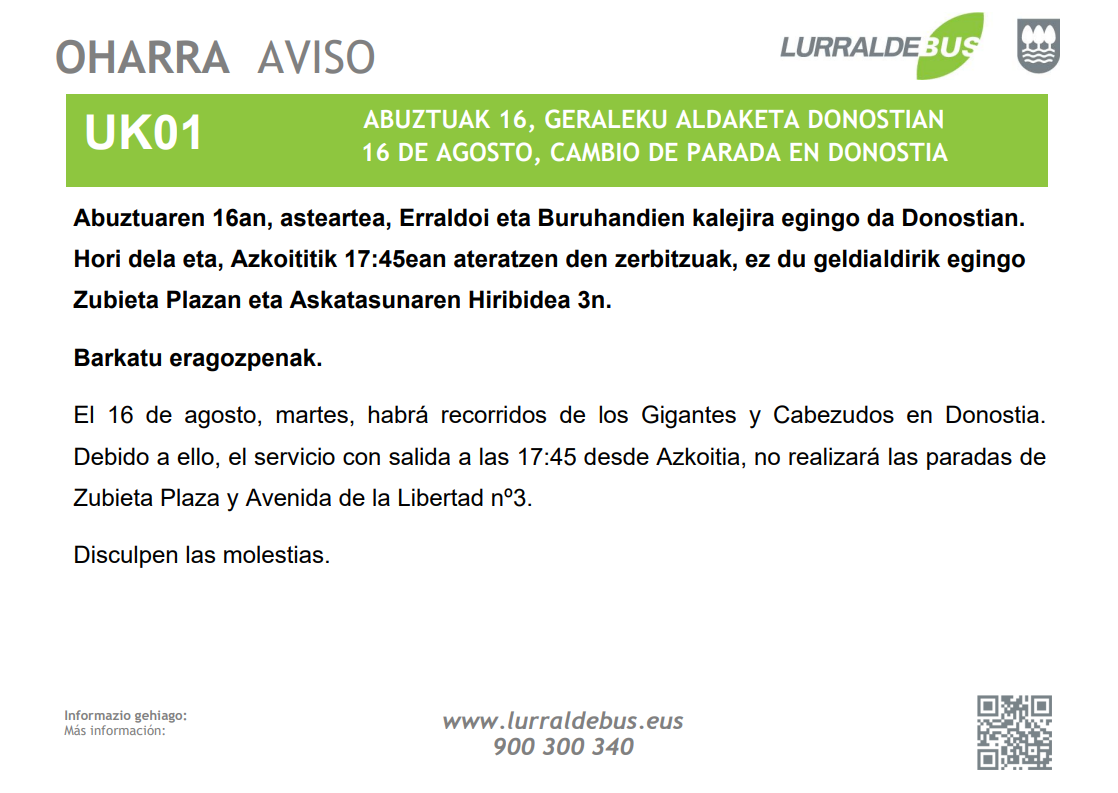 OHARRA AVISO

LURRALDEBUS

UK01

ABUZTUAK 16, GERALEKU ALDAKETA DONOSTIAN
16 DE AGOSTO, CAMBIO DE PARADA EN DONOSTIA

Abuztuaren 16an, asteartea, Erraldoi eta Buruhandien kalejira egingo da Donostian. Hori dela eta, Azkoititik 17:45ean ateratzen den zerbitzuak, ez du geldialdirik egingo Zubieta Plazan eta Askatasunaren Hiribidea 3n.

Barkatu eragozpenak.

El 16 de agosto, martes, habrá recorridos de los Gigantes y Cabezudos en Donostia. Debido a ello, el servicio con salida a las 17:45 desde Azkoitia, no realizará las paradas de Zubieta Plaza y Avenida de la Libertad nº3.

Disculpen las molestias.

Informazio gehiago:
Más información:

www.lurraldebus.eus
900 300 340